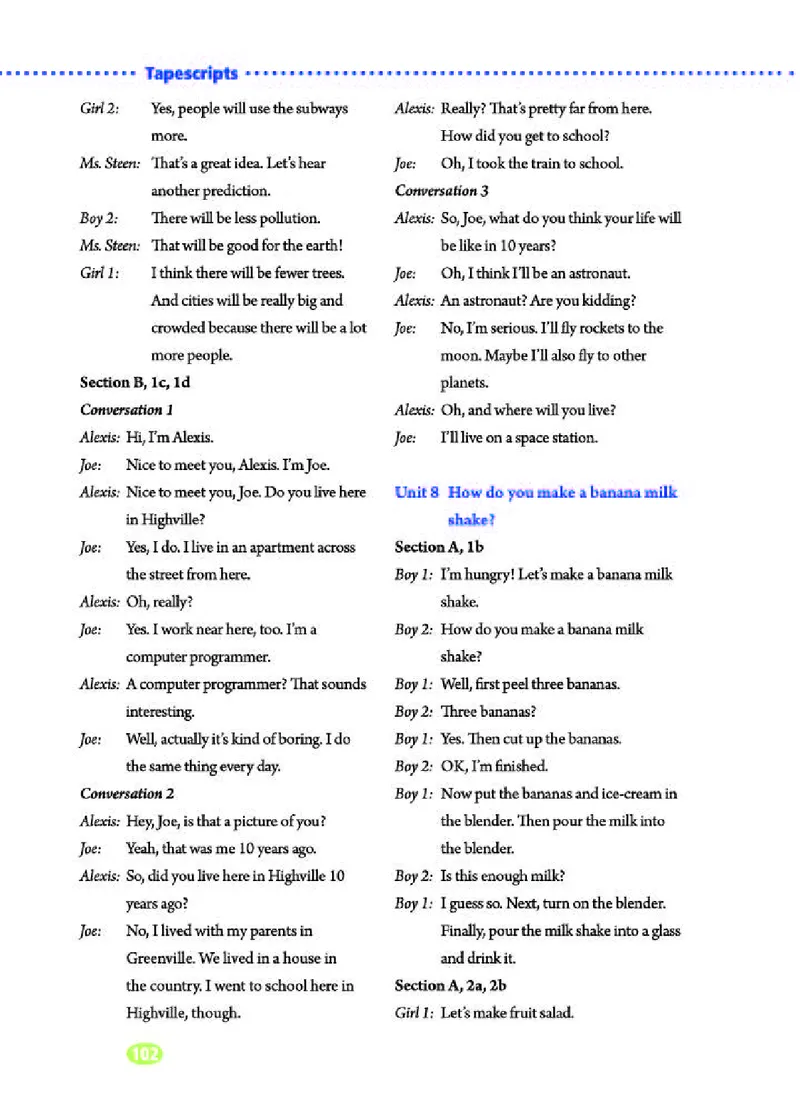 Tapescripts

Girl 2: Yes, people will use the subways more.

Ms. Steen: That's a great idea. Let's hear another prediction.

Boy 2: There will be less pollution.

Ms. Steen: That will be good for the earth!

Girl 1: I think there will be fewer trees. And cities will be really big and crowded because there will be a lot more people.

Section B, 1c, 1d

Conversation 1

Alexis: Hi, I'm Alexis.

Joe: Nice to meet you, Alexis. I'm Joe.

Alexis: Nice to meet you, Joe. Do you live here in Highville?

Joe: Yes, I do. I live in an apartment across the street from here.

Alexis: Oh, really?

Joe: Yes. I work near here, too. I'm a computer programmer.

Alexis: A computer programmer? That sounds interesting.

Joe: Well, actually it's kind of boring. I do the same thing every day.

Conversation 2

Alexis: Hey, Joe, is that a picture of you?

Joe: Yeah, that was me 10 years ago.

Alexis: So, did you live here in Highville 10 years ago?

Joe: No, I lived with my parents in Greenville. We lived in a house in the country. I went to school here in Highville, though.

Alexis: Really? That's pretty far from here. How did you get to school?

Joe: Oh, I took the train to school.

Conversation 3

Alexis: So, Joe, what do you think your life will be like in 10 years?

Joe: Oh, I think I'll be an astronaut.

Alexis: An astronaut? Are you kidding?

Joe: No, I'm serious. I'll fly rockets to the moon. Maybe I'll also fly to other planets.

Alexis: Oh, and where will you live?

Joe: I'll live on a space station.

Unit 8 How do you make a banana milk shake?

Section A, 1b

Boy 1: I'm hungry! Let's make a banana milk shake.

Boy 2: How do you make a banana milk shake?

Boy 1: Well, first peel three bananas.

Boy 2: Three bananas?

Boy 1: Yes. Then cut up the bananas.

Boy 2: OK, I'm finished.

Boy 1: Now put the bananas and ice-cream in the blender. Then pour the milk into the blender.

Boy 2: Is this enough milk?

Boy 1: I guess so. Next, turn on the blender. Finally, pour the milk shake into a glass and drink it.

Section A, 2a, 2b

Girl 1: Let's make fruit salad.

102